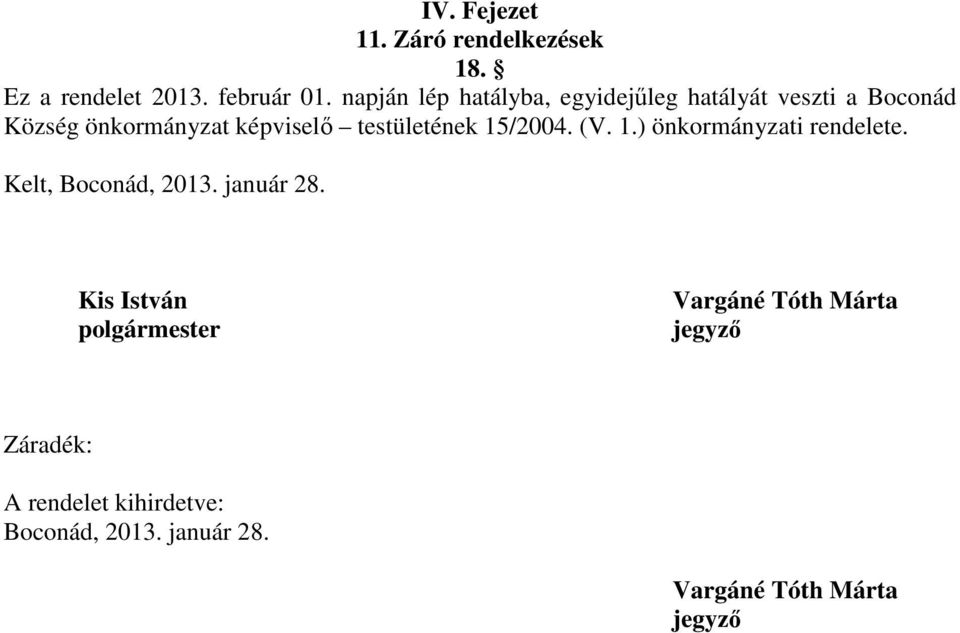 IV. Fejezet
11. Záró rendelkezések
18. §

Ez a rendelet 2013. február 01. napján lép hatályba, egyidejűleg hatályát veszti a Boconád Község önkormányzat képviselő – testületének 15/2004. (V. 1.) önkormányzati rendelete.

Kelt, Boconád, 2013. január 28.

Kis István
polgármester

Vargáné Tóth Márta
jegyző

Záradék:

A rendelet kihirdetve:
Boconád, 2013. január 28.

Vargáné Tóth Márta
jegyző